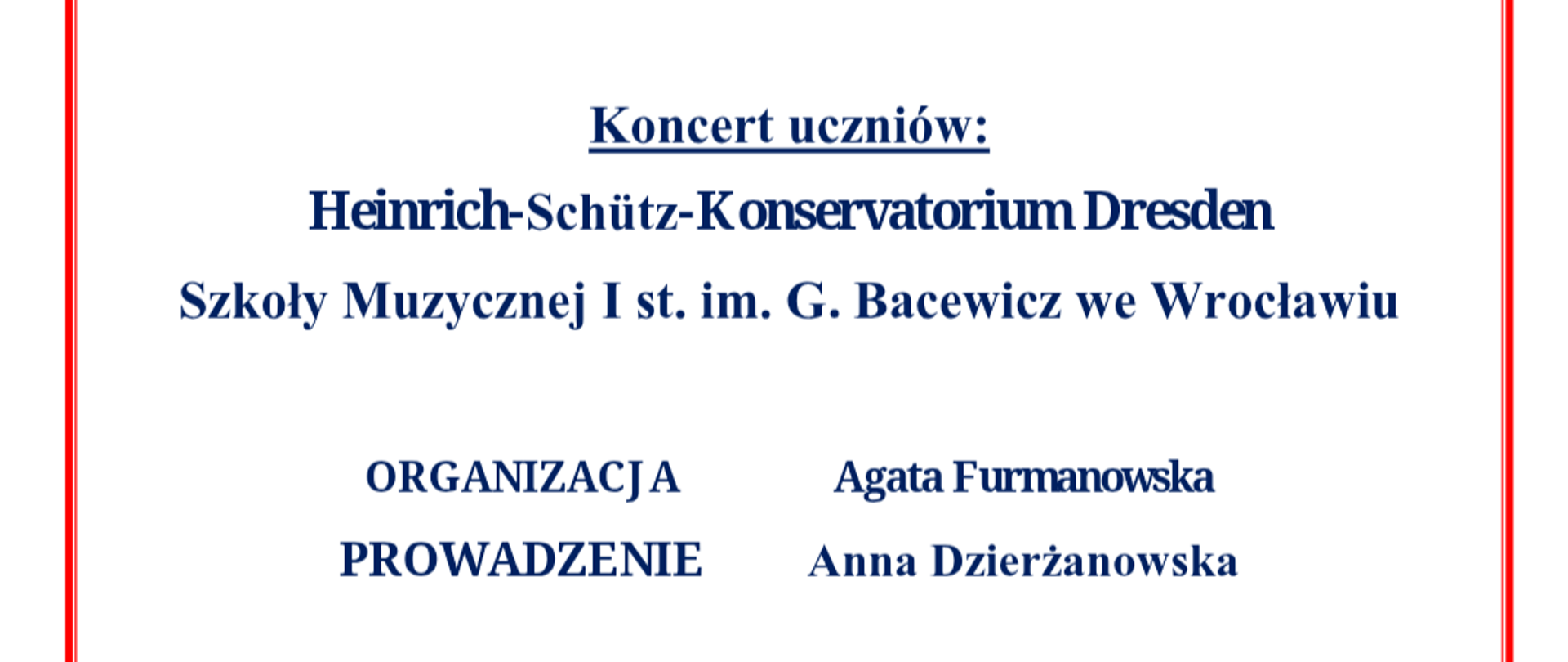 Koncert uczniów:

Heinrich-Schütz-Konservatorium Dresden

Szkoły Muzycznej I st. im. G. Bacewicz we Wrocławiu

ORGANIZACJA Agata Furmanowska

PROWADZENIE Anna Dzierżanowska